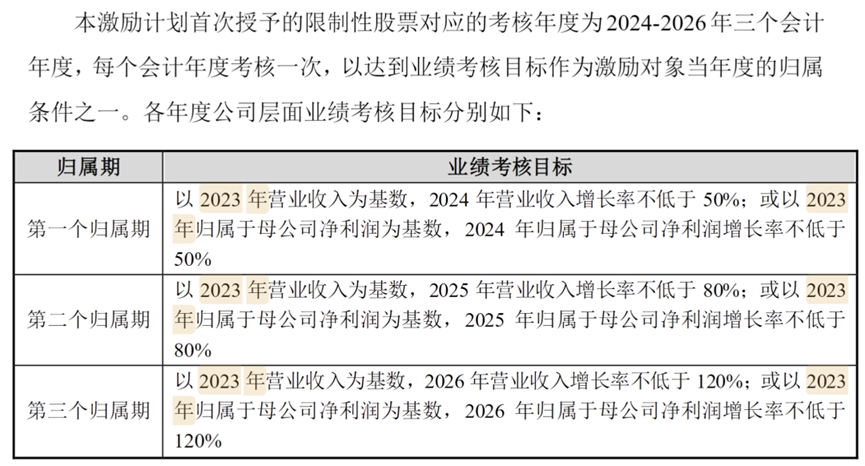 本激励计划首次授予的限制性股票对应的考核年度为2024-2026年三个会计年度，每个会计年度考核一次，以达到业绩考核目标作为激励对象当年度的归属条件之一。各年度公司层面业绩考核目标分别如下：

| 归属期 | 业绩考核目标 |
|---|---|
| 第一个归属期 | 以2023年营业收入为基数，2024年营业收入增长率不低于50%；或以2023年归属于母公司净利润为基数，2024年归属于母公司净利润增长率不低于50% |
| 第二个归属期 | 以2023年营业收入为基数，2025年营业收入增长率不低于80%；或以2023年归属于母公司净利润为基数，2025年归属于母公司净利润增长率不低于80% |
| 第三个归属期 | 以2023年营业收入为基数，2026年营业收入增长率不低于120%；或以2023年归属于母公司净利润为基数，2026年归属于母公司净利润增长率不低于120% |